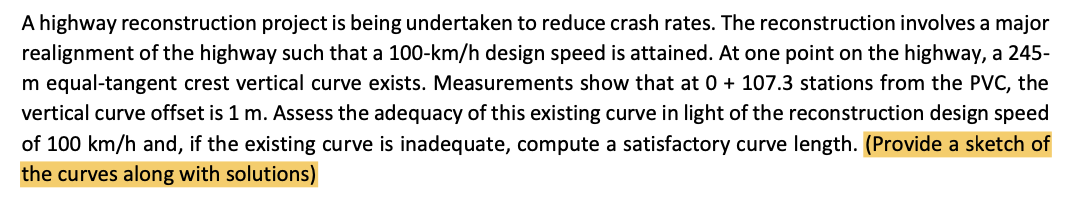 A highway reconstruction project is being undertaken to reduce crash rates. The reconstruction involves a major realignment of the highway such that a 100-km/h design speed is attained. At one point on the highway, a 245-m equal-tangent crest vertical curve exists. Measurements show that at 0 + 107.3 stations from the PVC, the vertical curve offset is 1 m. Assess the adequacy of this existing curve in light of the reconstruction design speed of 100 km/h and, if the existing curve is inadequate, compute a satisfactory curve length. (Provide a sketch of the curves along with solutions)